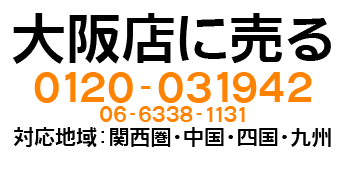 大阪店に売る

0120-031942

06-6338-1131

対応地域：関西圏・中国・四国・九州